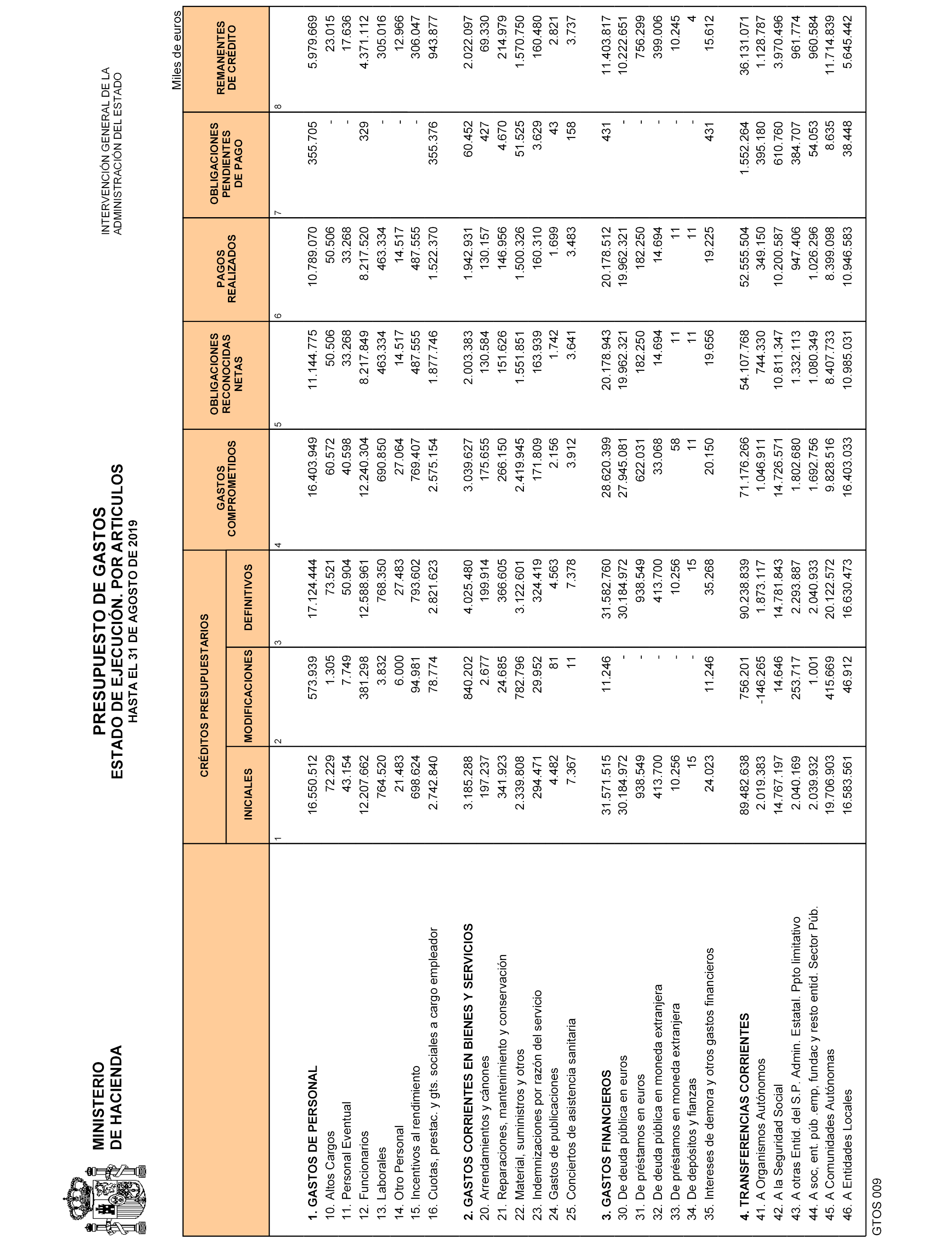 MINISTERIO
DE HACIENDA

PRESUPUESTO DE GASTOS
ESTADO DE EJECUCIÓN. POR ARTICULOS
HASTA EL 31 DE AGOSTO DE 2019

INTERVENCIÓN GENERAL DE LA
ADMINISTRACIÓN DEL ESTADO

Miles de euros

| | CRÉDITOS PRESUPUESTARIOS INICIALES | CRÉDITOS PRESUPUESTARIOS MODIFICACIONES | CRÉDITOS PRESUPUESTARIOS DEFINITIVOS | GASTOS COMPROMETIDOS | OBLIGACIONES RECONOCIDAS NETAS | PAGOS REALIZADOS | OBLIGACIONES PENDIENTES DE PAGO | REMANENTES DE CRÉDITO |
|---|---|---|---|---|---|---|---|---|
| | 1 | 2 | 3 | 4 | 5 | 6 | 7 | 8 |
| 1. GASTOS DE PERSONAL | 16.550.512 | 573.939 | 17.124.444 | 16.403.949 | 11.144.775 | 10.789.070 | 355.705 | 5.979.669 |
| 10. Altos Cargos | 72.229 | 1.305 | 73.521 | 60.572 | 50.506 | 50.506 | - | 23.015 |
| 11. Personal Eventual | 43.154 | 7.749 | 50.904 | 40.598 | 33.268 | 33.268 | - | 17.636 |
| 12. Funcionarios | 12.207.662 | 381.298 | 12.588.961 | 12.240.304 | 8.217.849 | 8.217.520 | 329 | 4.371.112 |
| 13. Laborales | 764.520 | 3.832 | 768.350 | 690.850 | 463.334 | 463.334 | - | 305.016 |
| 14. Otro Personal | 21.483 | 6.000 | 27.483 | 27.064 | 14.517 | 14.517 | - | 12.966 |
| 15. Incentivos al rendimiento | 698.624 | 94.981 | 793.602 | 769.407 | 487.555 | 487.555 | - | 306.047 |
| 16. Cuotas, prestac. y gts. sociales a cargo empleador | 2.742.840 | 78.774 | 2.821.623 | 2.575.154 | 1.877.746 | 1.522.370 | 355.376 | 943.877 |
| 2. GASTOS CORRIENTES EN BIENES Y SERVICIOS | 3.185.288 | 840.202 | 4.025.480 | 3.039.627 | 2.003.383 | 1.942.931 | 60.452 | 2.022.097 |
| 20. Arrendamientos y cánones | 197.237 | 2.677 | 199.914 | 175.655 | 130.584 | 130.157 | 427 | 69.330 |
| 21. Reparaciones, mantenimiento y conservación | 341.923 | 24.685 | 366.605 | 266.150 | 151.626 | 146.956 | 4.670 | 214.979 |
| 22. Material, suministros y otros | 2.339.808 | 782.796 | 3.122.601 | 2.419.945 | 1.551.851 | 1.500.326 | 51.525 | 1.570.750 |
| 23. Indemnizaciones por razón del servicio | 294.471 | 29.952 | 324.419 | 171.809 | 163.939 | 160.310 | 3.629 | 160.480 |
| 24. Gastos de publicaciones | 4.482 | 81 | 4.563 | 2.156 | 1.742 | 1.699 | 43 | 2.821 |
| 25. Conciertos de asistencia sanitaria | 7.367 | 11 | 7.378 | 3.912 | 3.641 | 3.483 | 158 | 3.737 |
| 3. GASTOS FINANCIEROS | 31.571.515 | 11.246 | 31.582.760 | 28.620.399 | 20.178.943 | 20.178.512 | 431 | 11.403.817 |
| 30. De deuda pública en euros | 30.184.972 | - | 30.184.972 | 27.945.081 | 19.962.321 | 19.962.321 | - | 10.222.651 |
| 31. De préstamos en euros | 938.549 | - | 938.549 | 622.031 | 182.250 | 182.250 | - | 756.299 |
| 32. De deuda pública en moneda extranjera | 413.700 | - | 413.700 | 33.068 | 14.694 | 14.694 | - | 399.006 |
| 33. De préstamos en moneda extranjera | 10.256 | - | 10.256 | 58 | 11 | 11 | - | 10.245 |
| 34. De depósitos y fianzas | 15 | - | 15 | 11 | 11 | 11 | - | 4 |
| 35. Intereses de demora y otros gastos financieros | 24.023 | 11.246 | 35.268 | 20.150 | 19.656 | 19.225 | 431 | 15.612 |
| 4. TRANSFERENCIAS CORRIENTES | 89.482.638 | 756.201 | 90.238.839 | 71.176.266 | 54.107.768 | 52.555.504 | 1.552.264 | 36.131.071 |
| 41. A Organismos Autónomos | 2.019.383 | -146.265 | 1.873.117 | 1.046.911 | 744.330 | 349.150 | 395.180 | 1.128.787 |
| 42. A la Seguridad Social | 14.767.197 | 14.646 | 14.781.843 | 14.726.571 | 10.811.347 | 10.200.587 | 610.760 | 3.970.496 |
| 43. A otras Entid. del S.P. Admin. Estatal. Ppto limitativo | 2.040.169 | 253.717 | 2.293.887 | 1.802.680 | 1.332.113 | 947.406 | 384.707 | 961.774 |
| 44. A soc, ent. púb. emp, fundac y resto entid. Sector Púb. | 2.039.932 | 1.001 | 2.040.933 | 1.692.756 | 1.080.349 | 1.026.296 | 54.053 | 960.584 |
| 45. A Comunidades Autónomas | 19.706.903 | 415.669 | 20.122.572 | 9.828.516 | 8.407.733 | 8.399.098 | 8.635 | 11.714.839 |
| 46. A Entidades Locales | 16.583.561 | 46.912 | 16.630.473 | 16.403.033 | 10.985.031 | 10.946.583 | 38.448 | 5.645.442 |

GTOS 009